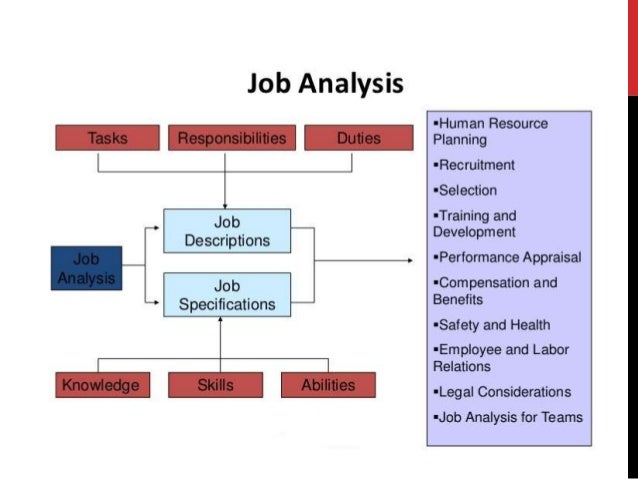 Job Analysis

Tasks
Responsibilities
Duties

Job Analysis

Job Descriptions

Job Specifications

Knowledge
Skills
Abilities

▪Human Resource Planning
▪Recruitment
▪Selection
▪Training and Development
▪Performance Appraisal
▪Compensation and Benefits
▪Safety and Health
▪Employee and Labor Relations
▪Legal Considerations
▪Job Analysis for Teams